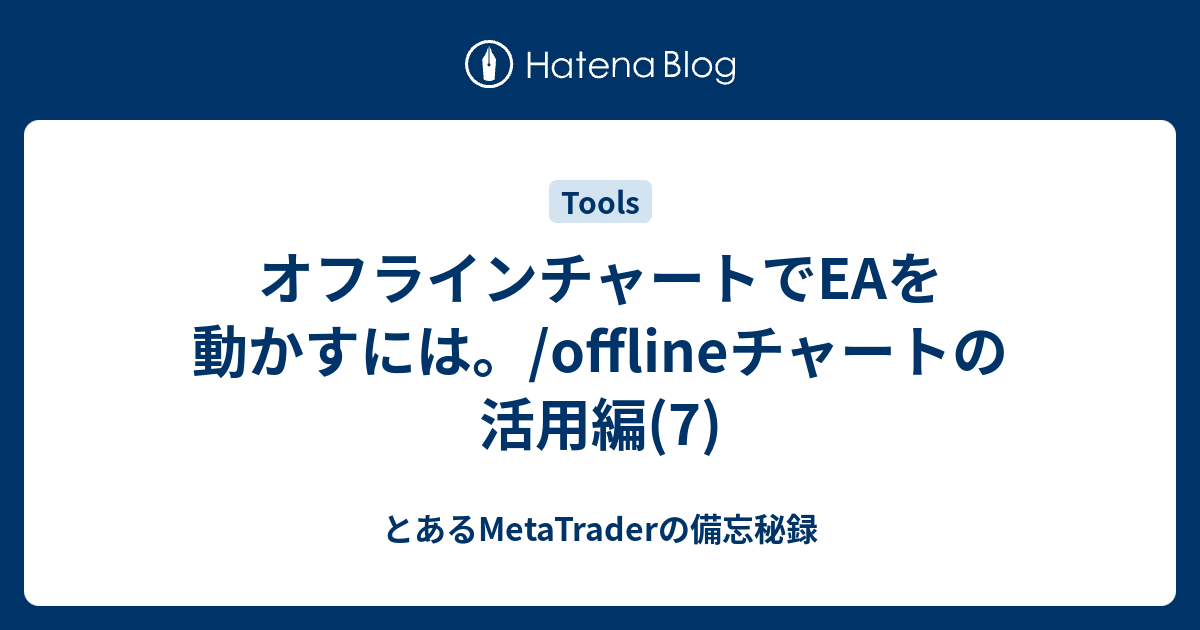 Hatena Blog

Tools

オフラインチャートでEAを動かすには。/offlineチャートの活用編(7)

とあるMetaTraderの備忘秘録